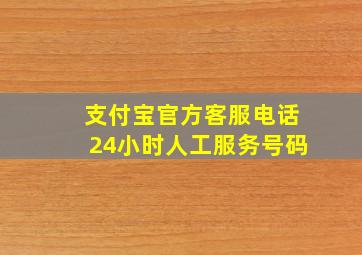 支付宝官方客服电话
24小时人工服务号码